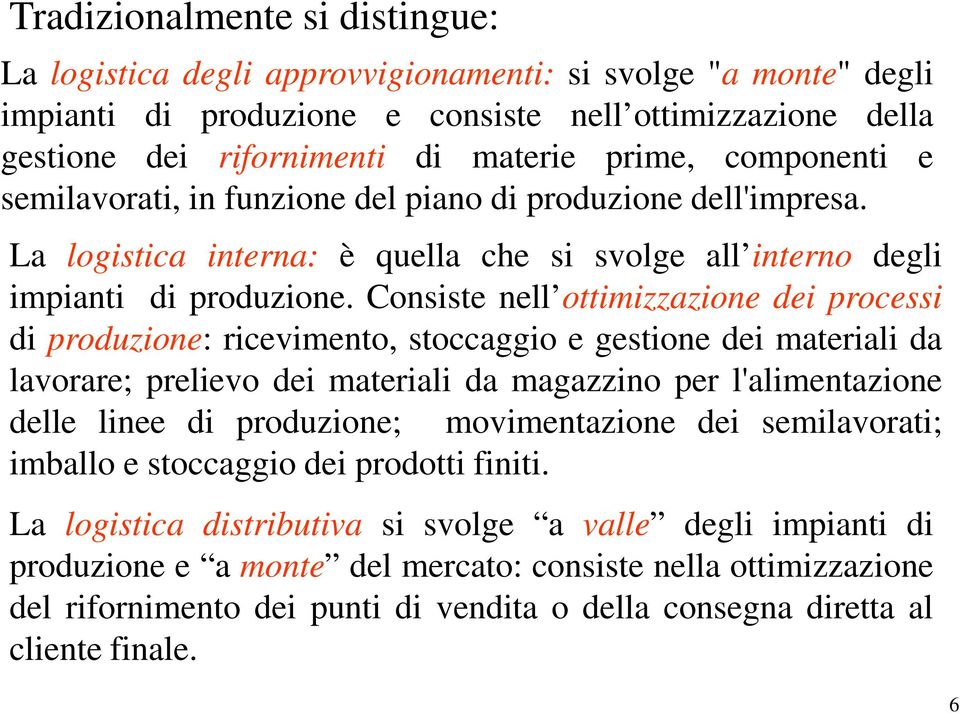 Tradizionalmente si distingue:

La logistica degli approvvigionamenti: si svolge "a monte" degli impianti di produzione e consiste nell’ottimizzazione della gestione dei rifornimenti di materie prime, componenti e semilavorati, in funzione del piano di produzione dell'impresa.

La logistica interna: è quella che si svolge all’interno degli impianti di produzione. Consiste nell’ottimizzazione dei processi di produzione: ricevimento, stoccaggio e gestione dei materiali da lavorare; prelievo dei materiali da magazzino per l'alimentazione delle linee di produzione; movimentazione dei semilavorati; imballo e stoccaggio dei prodotti finiti.

La logistica distributiva si svolge “a valle” degli impianti di produzione e “a monte” del mercato: consiste nella ottimizzazione del rifornimento dei punti di vendita o della consegna diretta al cliente finale.

6